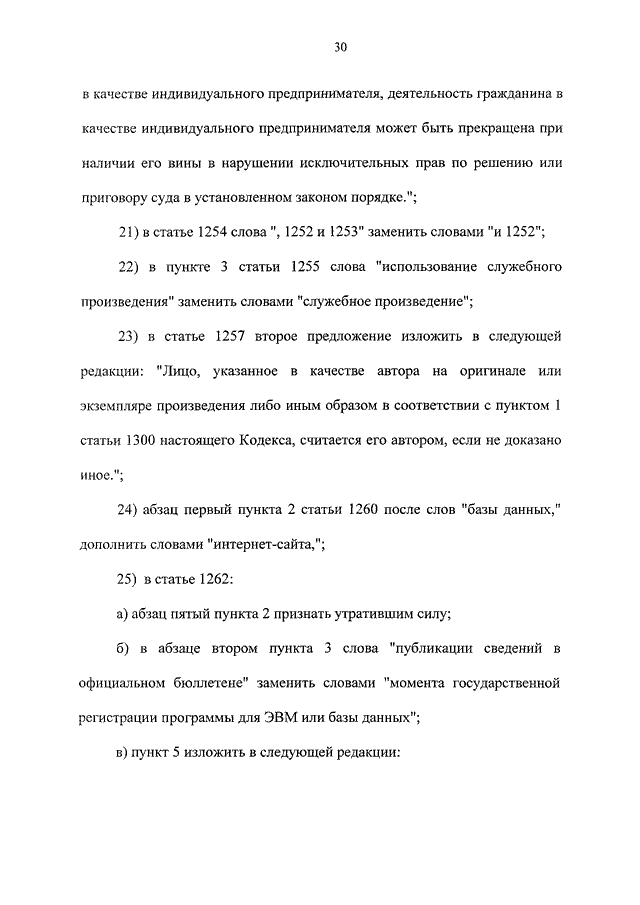 30

в качестве индивидуального предпринимателя, деятельность гражданина в качестве индивидуального предпринимателя может быть прекращена при наличии его вины в нарушении исключительных прав по решению или приговору суда в установленном законом порядке.";

21) в статье 1254 слова ", 1252 и 1253" заменить словами "и 1252";

22) в пункте 3 статьи 1255 слова "использование служебного произведения" заменить словами "служебное произведение";

23) в статье 1257 второе предложение изложить в следующей редакции: "Лицо, указанное в качестве автора на оригинале или экземпляре произведения либо иным образом в соответствии с пунктом 1 статьи 1300 настоящего Кодекса, считается его автором, если не доказано иное.";

24) абзац первый пункта 2 статьи 1260 после слов "базы данных," дополнить словами "интернет-сайта,";

25) в статье 1262:

а) абзац пятый пункта 2 признать утратившим силу;

б) в абзаце втором пункта 3 слова "публикации сведений в официальном бюллетене" заменить словами "момента государственной регистрации программы для ЭВМ или базы данных";

в) пункт 5 изложить в следующей редакции: